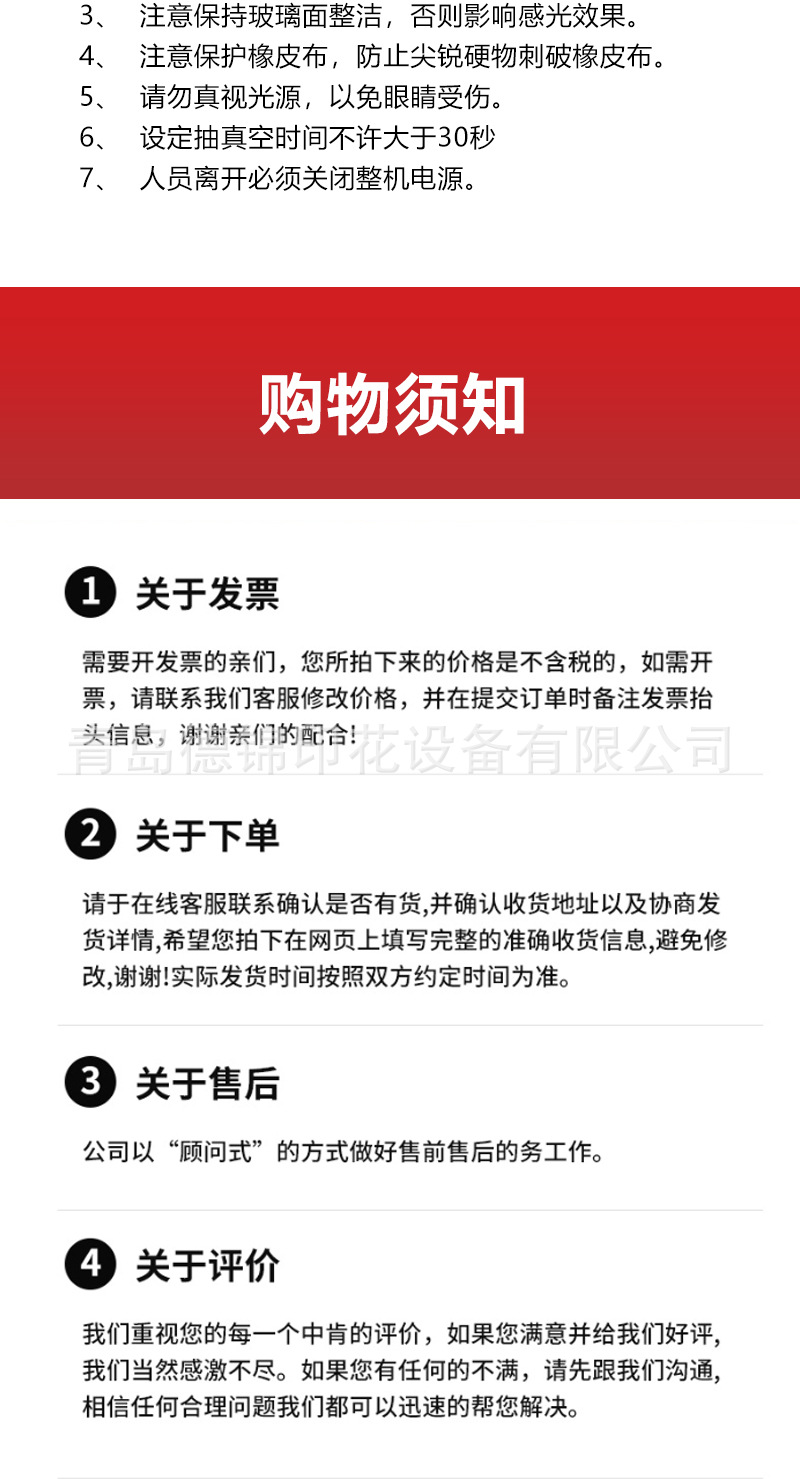 3、 注意保持玻璃面整洁，否则影响感光效果。
4、 注意保护橡皮布，防止尖锐硬物刺破橡皮布。
5、 请勿真视光源，以免眼睛受伤。
6、 设定抽真空时间不许大于30秒
7、 人员离开必须关闭整机电源。

购物须知

1 关于发票

需要开发票的亲们，您所拍下来的价格是不含税的，如需开票，请联系我们客服修改价格，并在提交订单时备注发票抬头信息，谢谢亲们的配合!

2 关于下单

请于在线客服联系确认是否有货,并确认收货地址以及协商发货详情,希望您拍下在网页上填写完整的准确收货信息,避免修改,谢谢!实际发货时间按照双方约定时间为准。

3 关于售后

公司以“顾问式”的方式做好售前售后的务工作。

4 关于评价

我们重视您的每一个中肯的评价，如果您满意并给我们好评，我们当然感激不尽。如果您有任何的不满，请先跟我们沟通，相信任何合理问题我们都可以迅速的帮您解决。

青岛德锦印花设备有限公司